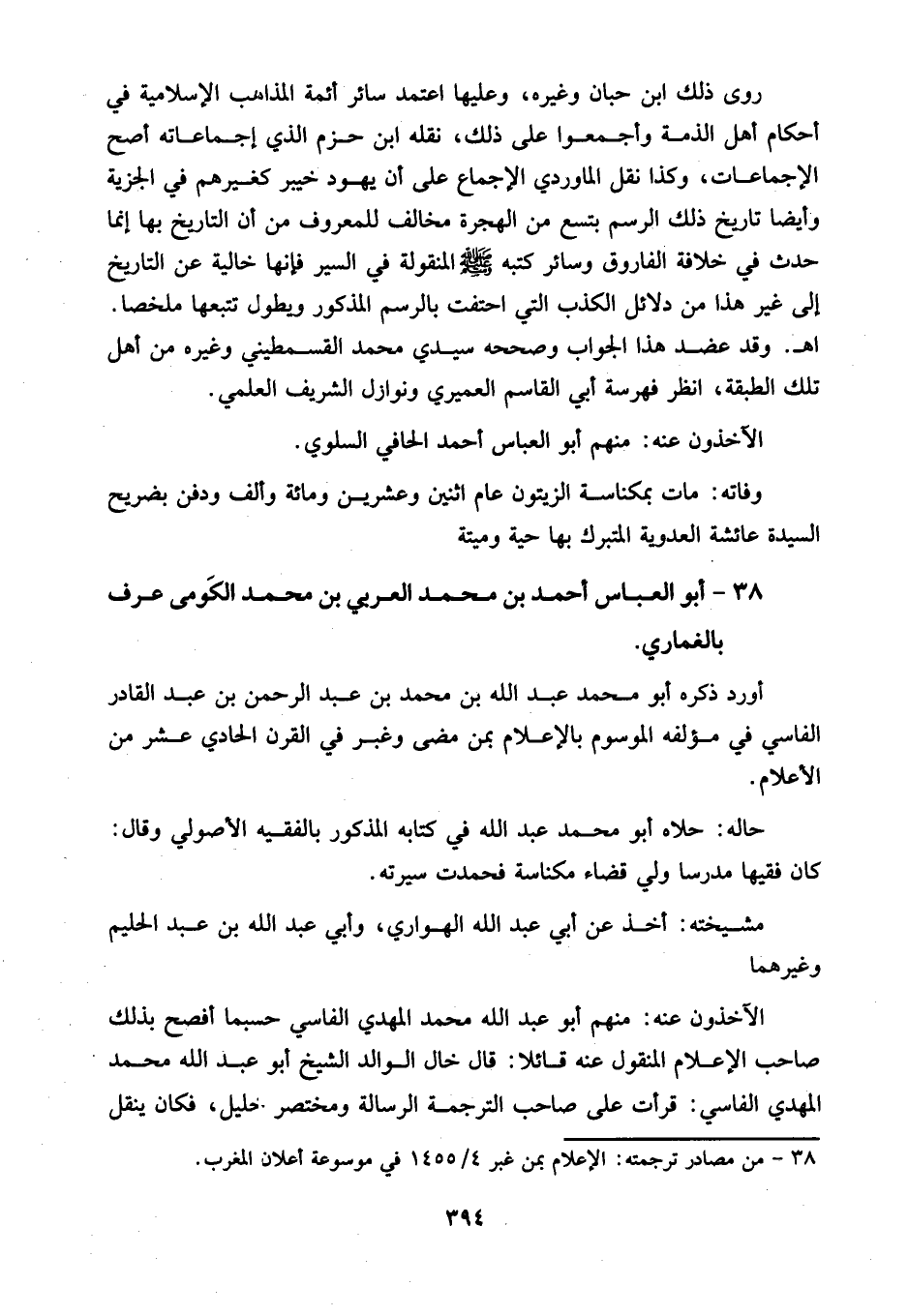 روى ذلك ابن حبان وغيره، وعليها اعتمد سائر أئمة المذاهب الإسلامية في أحكام أهل الذمة وأجمعوا على ذلك، نقله ابن حزم الذي إجماعاته أصح الإجماعات، وكذا نقل الماوردي الإجماع على أن يهود خيبر كغيرهم في الجزية وأيضا تاريخ ذلك الرسم بتسع من الهجرة مخالف للمعروف من أن التاريخ بها إنما حدث في خلافة الفاروق وسائر كتبه ﷺ المنقولة في السير فإنها خالية عن التاريخ إلى غير هذا من دلائل الكذب التي احتفت بالرسم المذكور ويطول تتبعها ملخصا.

اهـ. وقد عضد هذا الجواب وصححه سيدي محمد القسمطيني وغيره من أهل تلك الطبقة، انظر فهرسة أبي القاسم العميري ونوازل الشريف العلمي.

الآخذون عنه: منهم أبو العباس أحمد الحافي السلوي.

وفاته: مات بمكناسة الزيتون عام اثنين وعشرين ومائة وألف ودفن بضريح السيدة عائشة العدوية المتبرك بها حية وميتة

٣٨ - أبو العباس أحمد بن محمد العربي بن محمد الكَومى عرف بالغماري.

أورد ذكره أبو محمد عبد الله بن محمد بن عبد الرحمن بن عبد القادر الفاسي في مؤلفه الموسوم بالإعلام بمن مضى وغبر في القرن الحادي عشر من الأعلام.

حاله: حلاه أبو محمد عبد الله في كتابه المذكور بالفقيه الأصولي وقال: كان فقيها مدرسا ولي قضاء مكناسة فحمدت سيرته.

مشيخته: أخذ عن أبي عبد الله الهواري، وأبي عبد الله بن عبد الحليم وغيرهما

الآخذون عنه: منهم أبو عبد الله محمد المهدي الفاسي حسبما أفصح بذلك صاحب الإعلام المنقول عنه قائلا: قال خال الوالد الشيخ أبو عبد الله محمد المهدي الفاسي: قرأت على صاحب الترجمة الرسالة ومختصر خليل، فكان ينقل

٣٨ - من مصادر ترجمته: الإعلام بمن غبر ٤/ ١٤٥٥ في موسوعة أعلان المغرب.

٣٩٤